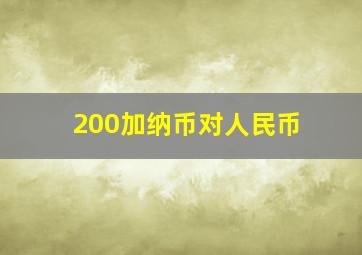 200加纳币对人民币